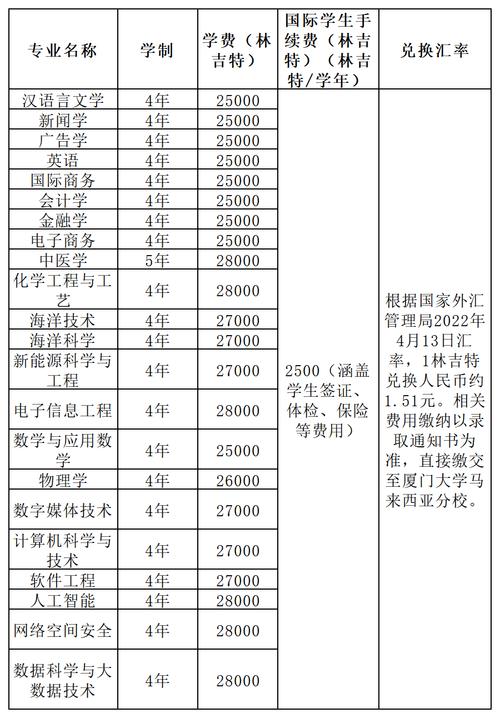 | 专业名称 | 学制 | 学费（林吉特） | 国际学生手续费（林吉特）（林吉特/学年） | 兑换汇率 |
|---|---|---|---|---|
| 汉语言文学 | 4年 | 25000 | 2500（涵盖学生签证、体检、保险等费用） | 根据国家外汇管理局2022年4月13日汇率，1林吉特兑换人民币约1.51元。相关费用缴纳以录取通知书为准，直接缴交至厦门大学马来西亚分校。 |
| 新闻学 | 4年 | 25000 | | |
| 广告学 | 4年 | 25000 | | |
| 英语 | 4年 | 25000 | | |
| 国际商务 | 4年 | 25000 | | |
| 会计学 | 4年 | 25000 | | |
| 金融学 | 4年 | 25000 | | |
| 电子商务 | 4年 | 25000 | | |
| 中医学 | 5年 | 28000 | | |
| 化学工程与工艺 | 4年 | 28000 | | |
| 海洋技术 | 4年 | 27000 | | |
| 海洋科学 | 4年 | 27000 | | |
| 新能源科学与工程 | 4年 | 27000 | | |
| 电子信息工程 | 4年 | 28000 | | |
| 数学与应用数学 | 4年 | 25000 | | |
| 物理学 | 4年 | 26000 | | |
| 数字媒体技术 | 4年 | 27000 | | |
| 计算机科学与技术 | 4年 | 27000 | | |
| 软件工程 | 4年 | 27000 | | |
| 人工智能 | 4年 | 28000 | | |
| 网络空间安全 | 4年 | 28000 | | |
| 数据科学与大数据技术 | 4年 | 28000 | | |